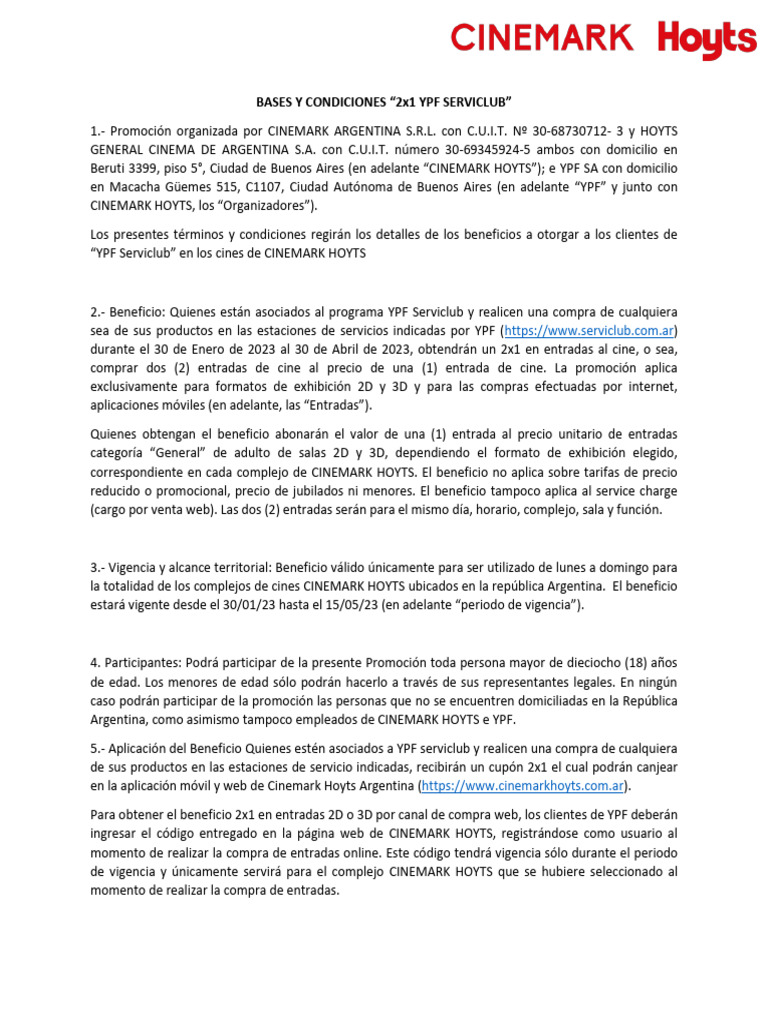 CINEMARK Hoyts

BASES Y CONDICIONES “2x1 YPF SERVICLUB”

1.- Promoción organizada por CINEMARK ARGENTINA S.R.L. con C.U.I.T. Nº 30-68730712- 3 y HOYTS GENERAL CINEMA DE ARGENTINA S.A. con C.U.I.T. número 30-69345924-5 ambos con domicilio en Beruti 3399, piso 5°, Ciudad de Buenos Aires (en adelante “CINEMARK HOYTS”); e YPF SA con domicilio en Macacha Güemes 515, C1107, Ciudad Autónoma de Buenos Aires (en adelante “YPF” y junto con CINEMARK HOYTS, los “Organizadores”).

Los presentes términos y condiciones regirán los detalles de los beneficios a otorgar a los clientes de “YPF Serviclub” en los cines de CINEMARK HOYTS

2.- Beneficio: Quienes están asociados al programa YPF Serviclub y realicen una compra de cualquiera sea de sus productos en las estaciones de servicios indicadas por YPF (https://www.serviclub.com.ar) durante el 30 de Enero de 2023 al 30 de Abril de 2023, obtendrán un 2x1 en entradas al cine, o sea, comprar dos (2) entradas de cine al precio de una (1) entrada de cine. La promoción aplica exclusivamente para formatos de exhibición 2D y 3D y para las compras efectuadas por internet, aplicaciones móviles (en adelante, las “Entradas”).

Quienes obtengan el beneficio abonarán el valor de una (1) entrada al precio unitario de entradas categoría “General” de adulto de salas 2D y 3D, dependiendo el formato de exhibición elegido, correspondiente en cada complejo de CINEMARK HOYTS. El beneficio no aplica sobre tarifas de precio reducido o promocional, precio de jubilados ni menores. El beneficio tampoco aplica al service charge (cargo por venta web). Las dos (2) entradas serán para el mismo día, horario, complejo, sala y función.

3.- Vigencia y alcance territorial: Beneficio válido únicamente para ser utilizado de lunes a domingo para la totalidad de los complejos de cines CINEMARK HOYTS ubicados en la república Argentina. El beneficio estará vigente desde el 30/01/23 hasta el 15/05/23 (en adelante “periodo de vigencia”).

4. Participantes: Podrá participar de la presente Promoción toda persona mayor de dieciocho (18) años de edad. Los menores de edad sólo podrán hacerlo a través de sus representantes legales. En ningún caso podrán participar de la promoción las personas que no se encuentren domiciliadas en la República Argentina, como asimismo tampoco empleados de CINEMARK HOYTS e YPF.

5.- Aplicación del Beneficio Quienes estén asociados a YPF serviclub y realicen una compra de cualquiera de sus productos en las estaciones de servicio indicadas, recibirán un cupón 2x1 el cual podrán canjear en la aplicación móvil y web de Cinemark Hoyts Argentina (https://www.cinemarkhoyts.com.ar).

Para obtener el beneficio 2x1 en entradas 2D o 3D por canal de compra web, los clientes de YPF deberán ingresar el código entregado en la página web de CINEMARK HOYTS, registrándose como usuario al momento de realizar la compra de entradas online. Este código tendrá vigencia sólo durante el periodo de vigencia y únicamente servirá para el complejo CINEMARK HOYTS que se hubiere seleccionado al momento de realizar la compra de entradas.